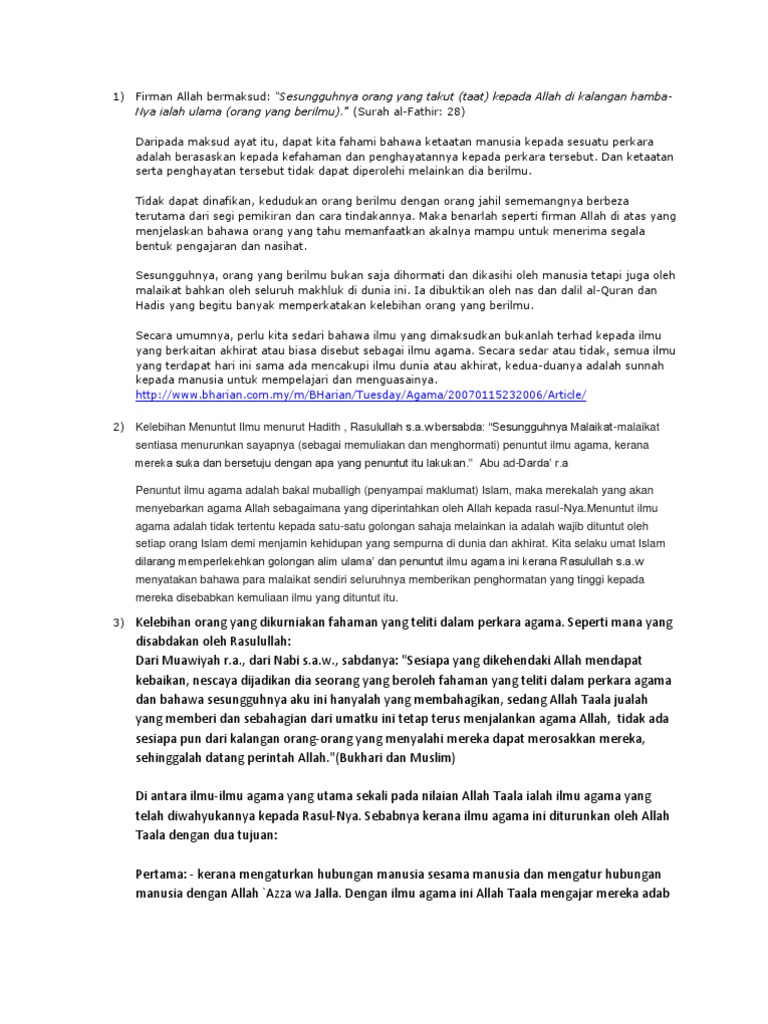 1) Firman Allah bermaksud: "Sesungguhnya orang yang takut (taat) kepada Allah di kalangan hamba-Nya ialah ulama (orang yang berilmu)." (Surah al-Fathir: 28)

Daripada maksud ayat itu, dapat kita fahami bahawa ketaatan manusia kepada sesuatu perkara adalah berasaskan kepada kefahaman dan penghayatannya kepada perkara tersebut. Dan ketaatan serta penghayatan tersebut tidak dapat diperolehi melainkan dia berilmu.

Tidak dapat dinafikan, kedudukan orang berilmu dengan orang jahil sememangnya berbeza terutama dari segi pemikiran dan cara tindakannya. Maka benarlah seperti firman Allah di atas yang menjelaskan bahawa orang yang tahu memanfaatkan akalnya mampu untuk menerima segala bentuk pengajaran dan nasihat.

Sesungguhnya, orang yang berilmu bukan saja dihormati dan dikasihi oleh manusia tetapi juga oleh malaikat bahkan oleh seluruh makhluk di dunia ini. Ia dibuktikan oleh nas dan dalil al-Quran dan Hadis yang begitu banyak memperkatakan kelebihan orang yang berilmu.

Secara umumnya, perlu kita sedari bahawa ilmu yang dimaksudkan bukanlah terhad kepada ilmu yang berkaitan akhirat atau biasa disebut sebagai ilmu agama. Secara sedar atau tidak, semua ilmu yang terdapat hari ini sama ada mencakupi ilmu dunia atau akhirat, kedua-duanya adalah sunnah kepada manusia untuk mempelajari dan menguasainya.
http://www.bharian.com.my/m/BHarian/Tuesday/Agama/20070115232006/Article/

2) Kelebihan Menuntut Ilmu menurut Hadith , Rasulullah s.a.wbersabda: "Sesungguhnya Malaikat-malaikat sentiasa menurunkan sayapnya (sebagai memuliakan dan menghormati) penuntut ilmu agama, kerana mereka suka dan bersetuju dengan apa yang penuntut itu lakukan." Abu ad-Darda' r.a

Penuntut ilmu agama adalah bakal muballigh (penyampai maklumat) Islam, maka merekalah yang akan menyebarkan agama Allah sebagaimana yang diperintahkan oleh Allah kepada rasul-Nya.Menuntut ilmu agama adalah tidak tertentu kepada satu-satu golongan sahaja melainkan ia adalah wajib dituntut oleh setiap orang Islam demi menjamin kehidupan yang sempurna di dunia dan akhirat. Kita selaku umat Islam dilarang memperlekehkan golongan alim ulama' dan penuntut ilmu agama ini kerana Rasulullah s.a.w menyatakan bahawa para malaikat sendiri seluruhnya memberikan penghormatan yang tinggi kepada mereka disebabkan kemuliaan ilmu yang dituntut itu.

3) Kelebihan orang yang dikurniakan fahaman yang teliti dalam perkara agama. Seperti mana yang disabdakan oleh Rasulullah:
Dari Muawiyah r.a., dari Nabi s.a.w., sabdanya: "Sesiapa yang dikehendaki Allah mendapat kebaikan, nescaya dijadikan dia seorang yang beroleh fahaman yang teliti dalam perkara agama dan bahawa sesungguhnya aku ini hanyalah yang membahagikan, sedang Allah Taala jualah yang memberi dan sebahagian dari umatku ini tetap terus menjalankan agama Allah, tidak ada sesiapa pun dari kalangan orang-orang yang menyalahi mereka dapat merosakkan mereka, sehinggalah datang perintah Allah."(Bukhari dan Muslim)

Di antara ilmu-ilmu agama yang utama sekali pada nilaian Allah Taala ialah ilmu agama yang telah diwahyukannya kepada Rasul-Nya. Sebabnya kerana ilmu agama ini diturunkan oleh Allah Taala dengan dua tujuan:

Pertama: - kerana mengaturkan hubungan manusia sesama manusia dan mengatur hubungan manusia dengan Allah `Azza wa Jalla. Dengan ilmu agama ini Allah Taala mengajar mereka adab